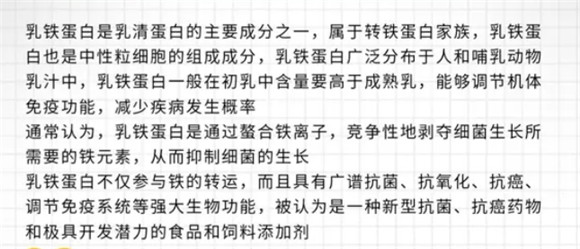 乳铁蛋白是乳清蛋白的主要成分之一，属于转铁蛋白家族，乳铁蛋白也是中性粒细胞的组成成分，乳铁蛋白广泛分布于人和哺乳动物乳汁中，乳铁蛋白一般在初乳中含量要高于成熟乳，能够调节机体免疫功能，减少疾病发生概率
通常认为，乳铁蛋白是通过螯合铁离子，竞争性地剥夺细菌生长所需要的铁元素，从而抑制细菌的生长
乳铁蛋白不仅参与铁的转运，而且具有广谱抗菌、抗氧化、抗癌、调节免疫系统等强大生物功能，被认为是一种新型抗菌、抗癌药物和极具开发潜力的食品和饲料添加剂